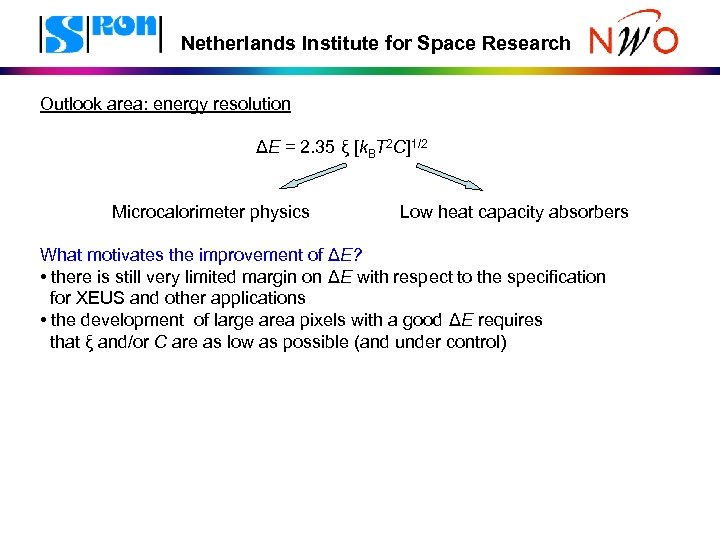 SRON Netherlands Institute for Space Research NWO

Outlook area: energy resolution

$\Delta E = 2.35\ \xi\ [k_B T^2 C]^{1/2}$

Microcalorimeter physics

Low heat capacity absorbers

What motivates the improvement of $\Delta E$?

• there is still very limited margin on $\Delta E$ with respect to the specification for XEUS and other applications

• the development of large area pixels with a good $\Delta E$ requires that $\xi$ and/or $C$ are as low as possible (and under control)